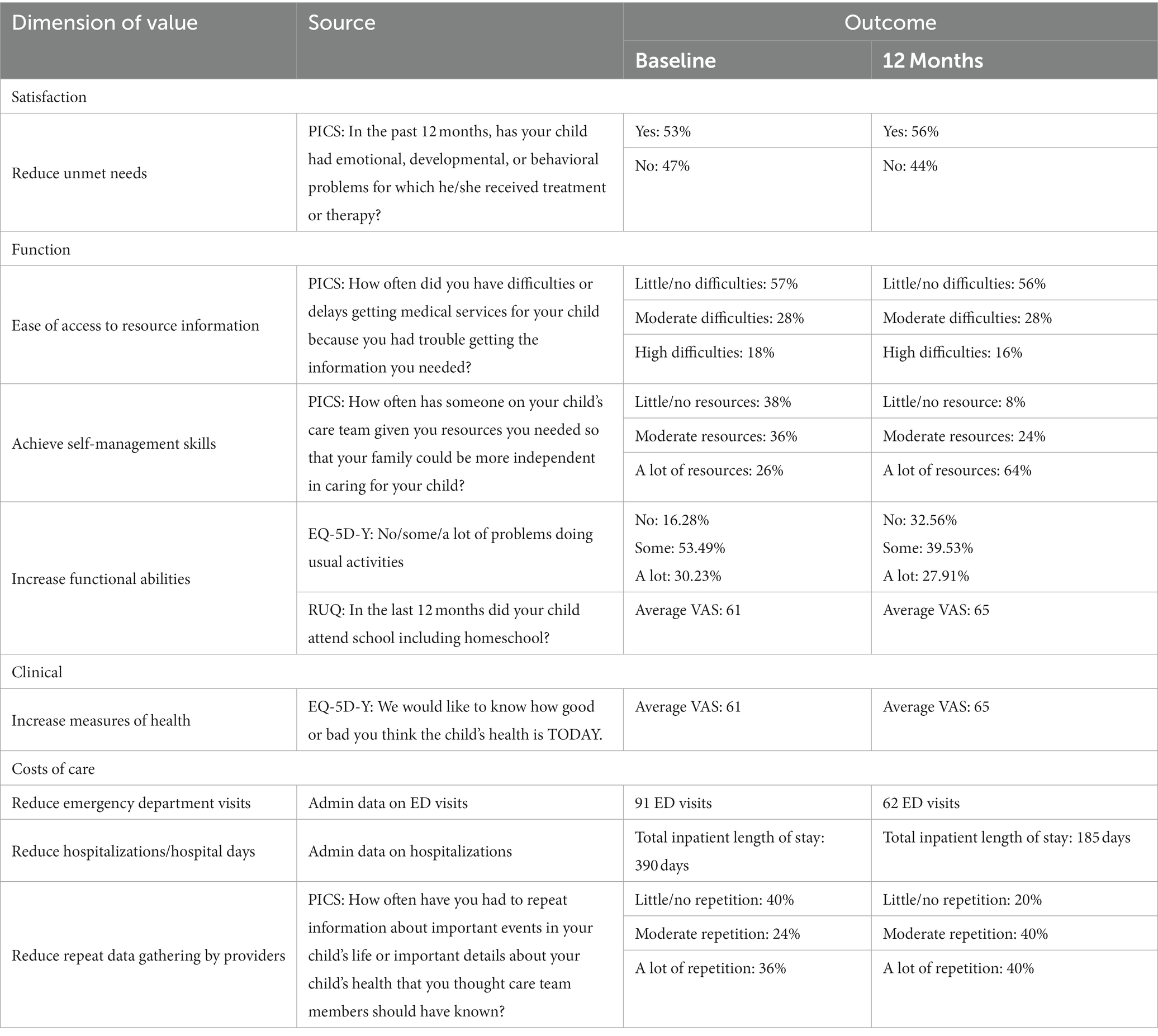 | Dimension of value | Source | Outcome | |
|---|---|---|---|
| | | Baseline | 12 Months |
| Satisfaction | | | |
| Reduce unmet needs | PICS: In the past 12 months, has your child had emotional, developmental, or behavioral problems for which he/she received treatment or therapy? | Yes: 53% | Yes: 56% |
| | | No: 47% | No: 44% |
| Function | | | |
| Ease of access to resource information | PICS: How often did you have difficulties or delays getting medical services for your child because you had trouble getting the information you needed? | Little/no difficulties: 57% | Little/no difficulties: 56% |
| | | Moderate difficulties: 28% | Moderate difficulties: 28% |
| | | High difficulties: 18% | High difficulties: 16% |
| Achieve self-management skills | PICS: How often has someone on your child's care team given you resources you needed so that your family could be more independent in caring for your child? | Little/no resources: 38% | Little/no resource: 8% |
| | | Moderate resources: 36% | Moderate resources: 24% |
| | | A lot of resources: 26% | A lot of resources: 64% |
| Increase functional abilities | EQ-5D-Y: No/some/a lot of problems doing usual activities | No: 16.28% Some: 53.49% A lot: 30.23% | No: 32.56% Some: 39.53% A lot: 27.91% |
| | RUQ: In the last 12 months did your child attend school including homeschool? | Average VAS: 61 | Average VAS: 65 |
| Clinical | | | |
| Increase measures of health | EQ-5D-Y: We would like to know how good or bad you think the child's health is TODAY. | Average VAS: 61 | Average VAS: 65 |
| Costs of care | | | |
| Reduce emergency department visits | Admin data on ED visits | 91 ED visits | 62 ED visits |
| Reduce hospitalizations/hospital days | Admin data on hospitalizations | Total inpatient length of stay: 390 days | Total inpatient length of stay: 185 days |
| Reduce repeat data gathering by providers | PICS: How often have you had to repeat information about important events in your child's life or important details about your child's health that you thought care team members should have known? | Little/no repetition: 40% | Little/no repetition: 20% |
| | | Moderate repetition: 24% | Moderate repetition: 40% |
| | | A lot of repetition: 36% | A lot of repetition: 40% |